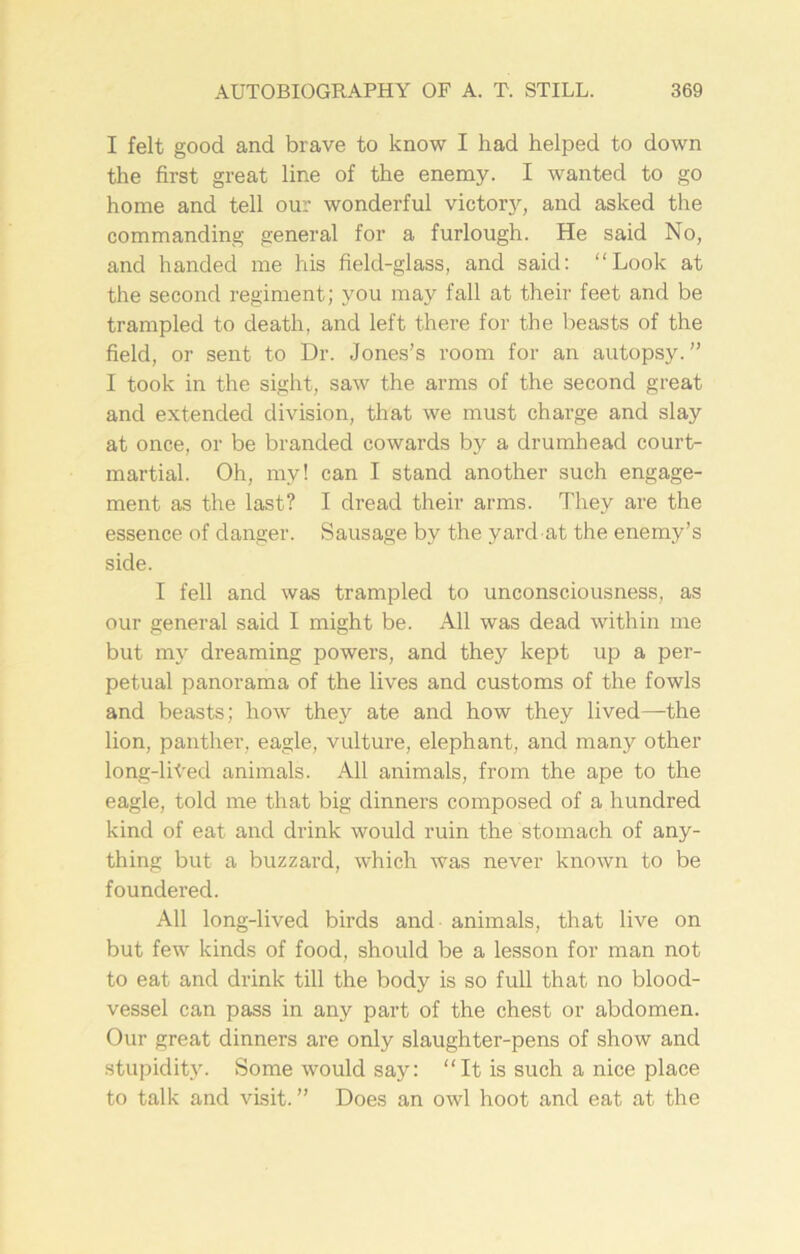 AUTOBIOGRAPHY OF A. T. STILL. 369

I felt good and brave to know I had helped to down the first great line of the enemy. I wanted to go home and tell our wonderful victory, and asked the commanding general for a furlough. He said No, and handed me his field-glass, and said: "Look at the second regiment; you may fall at their feet and be trampled to death, and left there for the beasts of the field, or sent to Dr. Jones's room for an autopsy." I took in the sight, saw the arms of the second great and extended division, that we must charge and slay at once, or be branded cowards by a drumhead court-martial. Oh, my! can I stand another such engagement as the last? I dread their arms. They are the essence of danger. Sausage by the yard at the enemy's side.

I fell and was trampled to unconsciousness, as our general said I might be. All was dead within me but my dreaming powers, and they kept up a perpetual panorama of the lives and customs of the fowls and beasts; how they ate and how they lived—the lion, panther, eagle, vulture, elephant, and many other long-lived animals. All animals, from the ape to the eagle, told me that big dinners composed of a hundred kind of eat and drink would ruin the stomach of anything but a buzzard, which was never known to be foundered.

All long-lived birds and animals, that live on but few kinds of food, should be a lesson for man not to eat and drink till the body is so full that no blood-vessel can pass in any part of the chest or abdomen. Our great dinners are only slaughter-pens of show and stupidity. Some would say: "It is such a nice place to talk and visit." Does an owl hoot and eat at the